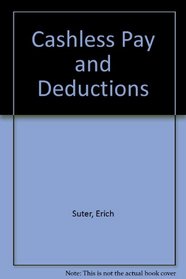 Cashless Pay and Deductions

Suter, Erich

Note: This is not the actual book cover